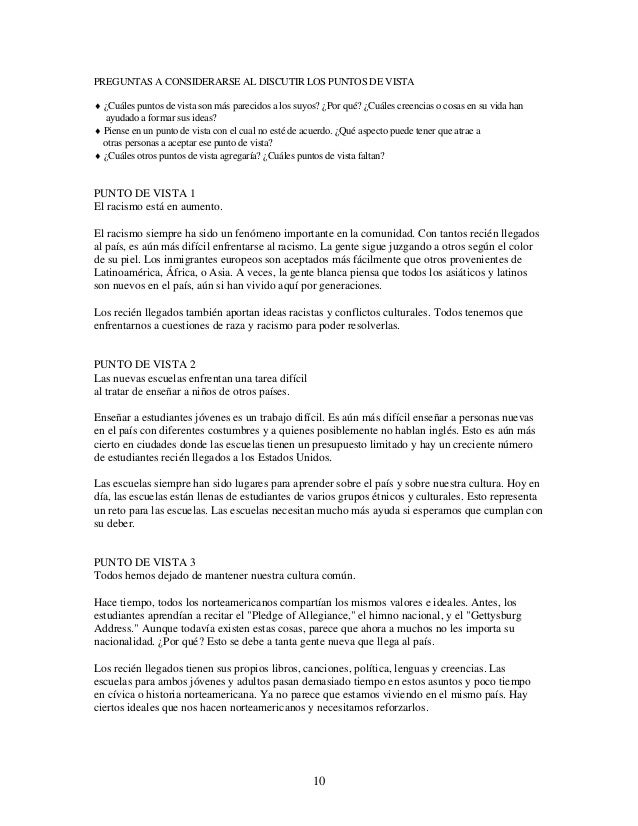 PREGUNTAS A CONSIDERARSE AL DISCUTIR LOS PUNTOS DE VISTA

♦ ¿Cuáles puntos de vista son más parecidos a los suyos? ¿Por qué? ¿Cuáles creencias o cosas en su vida han ayudado a formar sus ideas?
♦ Piense en un punto de vista con el cual no esté de acuerdo. ¿Qué aspecto puede tener que atrae a otras personas a aceptar ese punto de vista?
♦ ¿Cuáles otros puntos de vista agregaría? ¿Cuáles puntos de vista faltan?

PUNTO DE VISTA 1
El racismo está en aumento.

El racismo siempre ha sido un fenómeno importante en la comunidad. Con tantos recién llegados al país, es aún más difícil enfrentarse al racismo. La gente sigue juzgando a otros según el color de su piel. Los inmigrantes europeos son aceptados más fácilmente que otros provenientes de Latinoamérica, África, o Asia. A veces, la gente blanca piensa que todos los asiáticos y latinos son nuevos en el país, aún si han vivido aquí por generaciones.

Los recién llegados también aportan ideas racistas y conflictos culturales. Todos tenemos que enfrentarnos a cuestiones de raza y racismo para poder resolverlas.

PUNTO DE VISTA 2
Las nuevas escuelas enfrentan una tarea difícil al tratar de enseñar a niños de otros países.

Enseñar a estudiantes jóvenes es un trabajo difícil. Es aún más difícil enseñar a personas nuevas en el país con diferentes costumbres y a quienes posiblemente no hablan inglés. Esto es aún más cierto en ciudades donde las escuelas tienen un presupuesto limitado y hay un creciente número de estudiantes recién llegados a los Estados Unidos.

Las escuelas siempre han sido lugares para aprender sobre el país y sobre nuestra cultura. Hoy en día, las escuelas están llenas de estudiantes de varios grupos étnicos y culturales. Esto representa un reto para las escuelas. Las escuelas necesitan mucho más ayuda si esperamos que cumplan con su deber.

PUNTO DE VISTA 3
Todos hemos dejado de mantener nuestra cultura común.

Hace tiempo, todos los norteamericanos compartían los mismos valores e ideales. Antes, los estudiantes aprendían a recitar el "Pledge of Allegiance," el himno nacional, y el "Gettysburg Address." Aunque todavía existen estas cosas, parece que ahora a muchos no les importa su nacionalidad. ¿Por qué? Esto se debe a tanta gente nueva que llega al país.

Los recién llegados tienen sus propios libros, canciones, política, lenguas y creencias. Las escuelas para ambos jóvenes y adultos pasan demasiado tiempo en estos asuntos y poco tiempo en cívica o historia norteamericana. Ya no parece que estamos viviendo en el mismo país. Hay ciertos ideales que nos hacen norteamericanos y necesitamos reforzarlos.

10